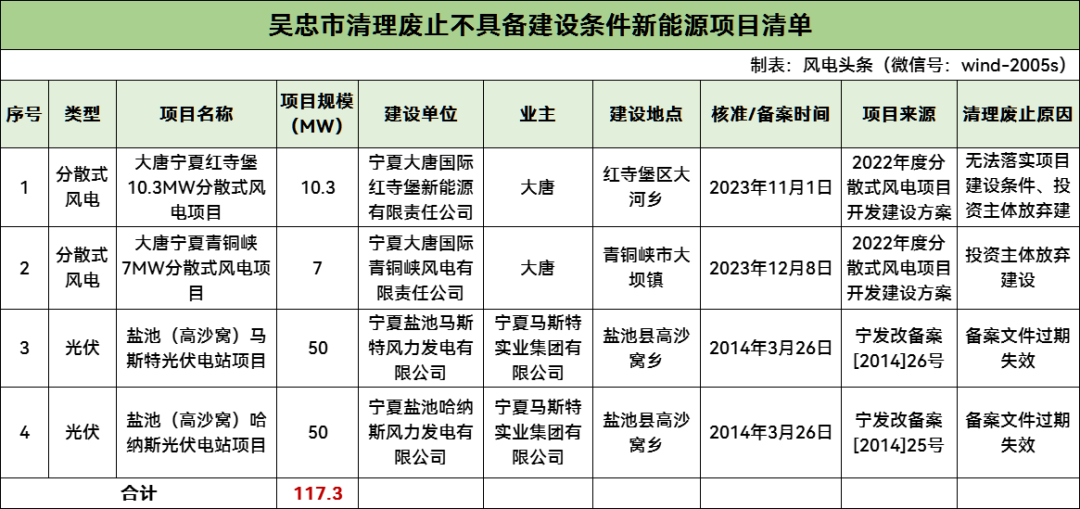 吴忠市清理废止不具备建设条件新能源项目清单

制表：风电头条（微信号：wind-2005s）

| 序号 | 类型 | 项目名称 | 项目规模（MW） | 建设单位 | 业主 | 建设地点 | 核准/备案时间 | 项目来源 | 清理废止原因 |
|---|---|---|---|---|---|---|---|---|---|
| 1 | 分散式风电 | 大唐宁夏红寺堡10.3MW分散式风电项目 | 10.3 | 宁夏大唐国际红寺堡新能源有限责任公司 | 大唐 | 红寺堡区大河乡 | 2023年11月1日 | 2022年度分散式风电项目开发建设方案 | 无法落实项目建设条件、投资主体放弃建 |
| 2 | 分散式风电 | 大唐宁夏青铜峡7MW分散式风电项目 | 7 | 宁夏大唐国际青铜峡风电有限责任公司 | 大唐 | 青铜峡市大坝镇 | 2023年12月8日 | 2022年度分散式风电项目开发建设方案 | 投资主体放弃建设 |
| 3 | 光伏 | 盐池（高沙窝）马斯特光伏电站项目 | 50 | 宁夏盐池马斯特风力发电有限公司 | 宁夏马斯特实业集团有限公司 | 盐池县高沙窝乡 | 2014年3月26日 | 宁发改备案[2014]26号 | 备案文件过期失效 |
| 4 | 光伏 | 盐池（高沙窝）哈纳斯光伏电站项目 | 50 | 宁夏盐池哈纳斯风力发电有限公司 | 宁夏马斯特实业集团有限公司 | 盐池县高沙窝乡 | 2014年3月26日 | 宁发改备案[2014]25号 | 备案文件过期失效 |
| 合计 | | | 117.3 | | | | | | |